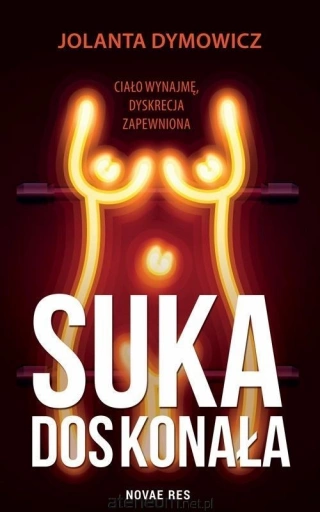 JOLANTA DYMOWICZ

CIAŁO WYNAJMĘ, DYSKRECJA ZAPEWNIONA

SUKA DOSKONAŁA

NOVAE RES

ateneum.net.pl